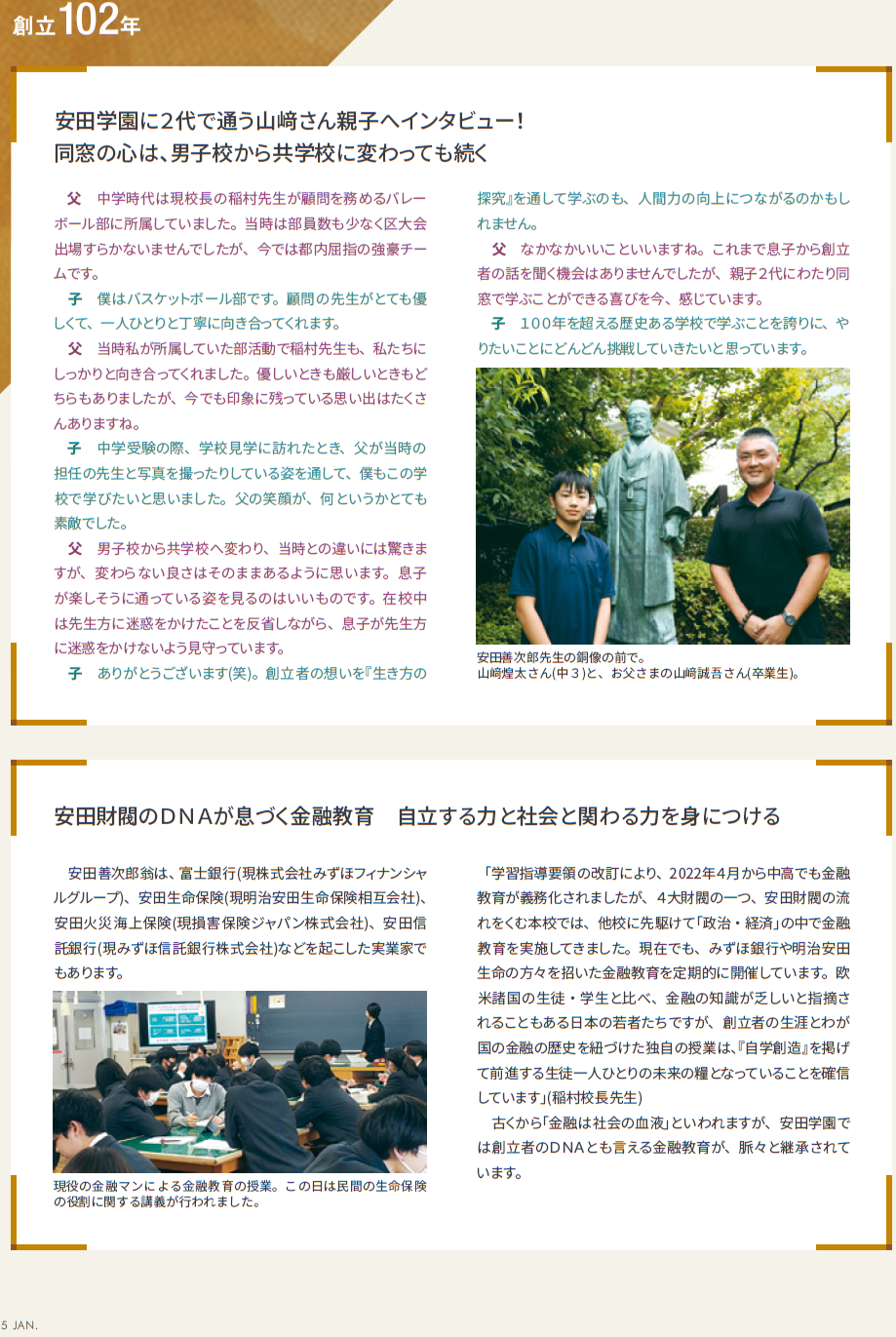 創立102年

安田学園に2代で通う山﨑さん親子へインタビュー!
同窓の心は、男子校から共学校に変わっても続く

父　中学時代は現校長の稲村先生が顧問を務めるバレーボール部に所属していました。当時は部員数も少なく区大会出場すらかないませんでしたが、今では都内屈指の強豪チームです。

子　僕はバスケットボール部です。顧問の先生がとても優しくて、一人ひとりと丁寧に向き合ってくれます。

父　当時私が所属していた部活動で稲村先生も、私たちにしっかりと向き合ってくれました。優しいときも厳しいときもどちらもありましたが、今でも印象に残っている思い出はたくさんありますね。

子　中学受験の際、学校見学に訪れたとき、父が当時の担任の先生と写真を撮ったりしている姿を通して、僕もこの学校で学びたいと思いました。父の笑顔が、何というかとても素敵でした。

父　男子校から共学校へ変わり、当時との違いには驚きますが、変わらない良さはそのままあるように思います。息子が楽しそうに通っている姿を見るのはいいものです。在校中は先生方に迷惑をかけたことを反省しながら、息子が先生方に迷惑をかけないよう見守っています。

子　ありがとうございます(笑)。創立者の想いを『生き方の探究』を通して学ぶのも、人間力の向上につながるのかもしれません。

父　なかなかいいこといいますね。これまで息子から創立者の話を聞く機会はありませんでしたが、親子2代にわたり同窓で学ぶことができる喜びを今、感じています。

子　100年を超える歴史ある学校で学ぶことを誇りに、やりたいことにどんどん挑戦していきたいと思っています。

安田善次郎先生の銅像の前で。
山﨑煌太さん(中3)と、お父さまの山﨑誠吾さん(卒業生)。

安田財閥のDNAが息づく金融教育　自立する力と社会と関わる力を身につける

安田善次郎翁は、富士銀行(現株式会社みずほフィナンシャルグループ)、安田生命保険(現明治安田生命保険相互会社)、安田火災海上保険(現損害保険ジャパン株式会社)、安田信託銀行(現みずほ信託銀行株式会社)などを起こした実業家でもあります。

現役の金融マンによる金融教育の授業。この日は民間の生命保険の役割に関する講義が行われました。

「学習指導要領の改訂により、2022年4月から中高でも金融教育が義務化されましたが、4大財閥の一つ、安田財閥の流れをくむ本校では、他校に先駆けて「政治・経済」の中で金融教育を実施してきました。現在でも、みずほ銀行や明治安田生命の方々を招いた金融教育を定期的に開催しています。欧米諸国の生徒・学生と比べ、金融の知識が乏しいと指摘されることもある日本の若者たちですが、創立者の生涯とわが国の金融の歴史を紐づけた独自の授業は、『自学創造』を掲げて前進する生徒一人ひとりの未来の糧となっていることを確信しています」(稲村校長先生)

古くから「金融は社会の血液」といわれますが、安田学園では創立者のDNAとも言える金融教育が、脈々と継承されています。

5 JAN.